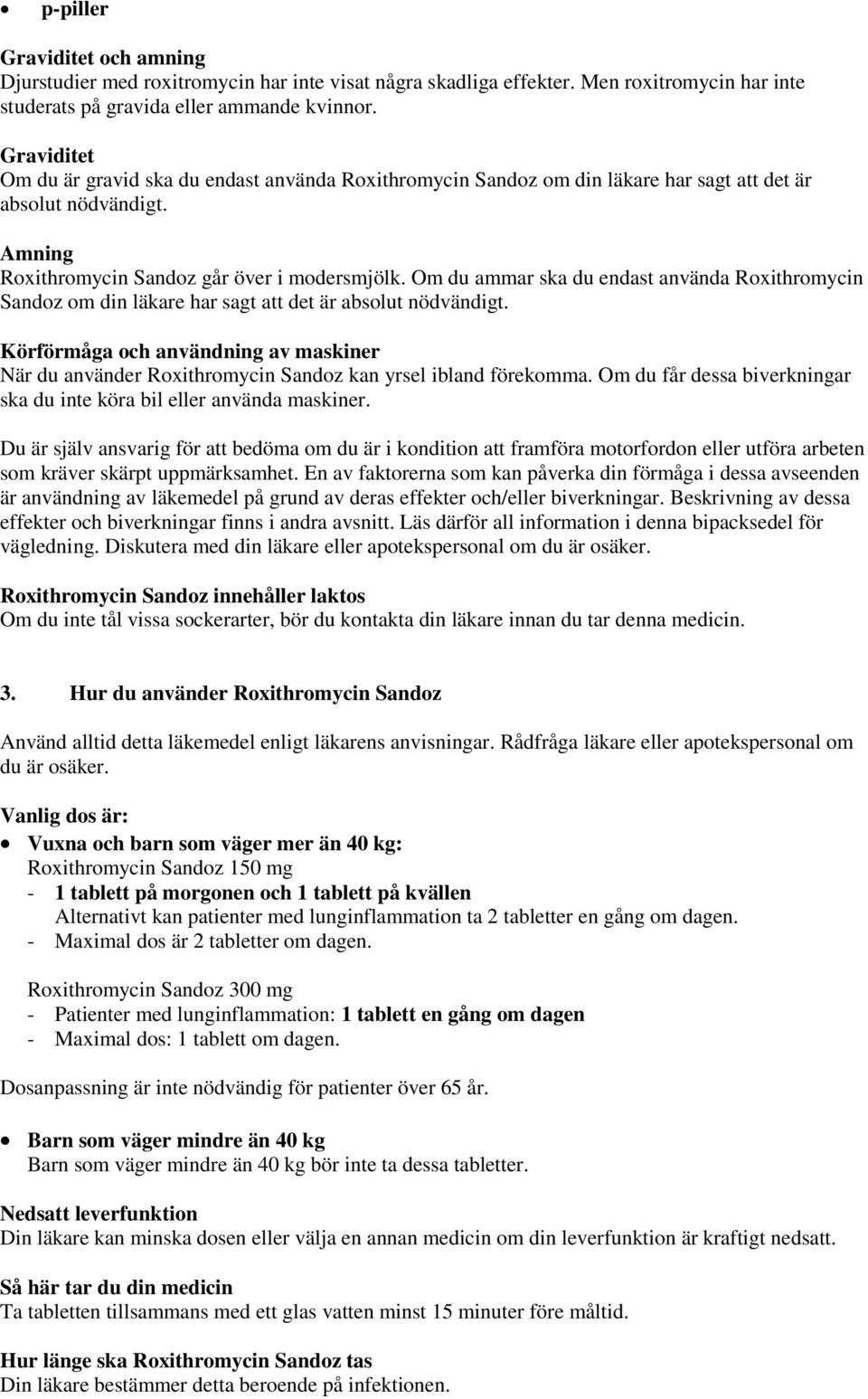 • p-piller

Graviditet och amning
Djurstudier med roxitromycin har inte visat några skadliga effekter. Men roxitromycin har inte studerats på gravida eller ammande kvinnor.

Graviditet
Om du är gravid ska du endast använda Roxithromycin Sandoz om din läkare har sagt att det är absolut nödvändigt.

Amning
Roxithromycin Sandoz går över i modersmjölk. Om du ammar ska du endast använda Roxithromycin Sandoz om din läkare har sagt att det är absolut nödvändigt.

Körförmåga och användning av maskiner
När du använder Roxithromycin Sandoz kan yrsel ibland förekomma. Om du får dessa biverkningar ska du inte köra bil eller använda maskiner.

Du är själv ansvarig för att bedöma om du är i kondition att framföra motorfordon eller utföra arbeten som kräver skärpt uppmärksamhet. En av faktorerna som kan påverka din förmåga i dessa avseenden är användning av läkemedel på grund av deras effekter och/eller biverkningar. Beskrivning av dessa effekter och biverkningar finns i andra avsnitt. Läs därför all information i denna bipacksedel för vägledning. Diskutera med din läkare eller apotekspersonal om du är osäker.

Roxithromycin Sandoz innehåller laktos
Om du inte tål vissa sockerarter, bör du kontakta din läkare innan du tar denna medicin.

3. Hur du använder Roxithromycin Sandoz

Använd alltid detta läkemedel enligt läkarens anvisningar. Rådfråga läkare eller apotekspersonal om du är osäker.

Vanlig dos är:
• Vuxna och barn som väger mer än 40 kg:
Roxithromycin Sandoz 150 mg
- 1 tablett på morgonen och 1 tablett på kvällen
Alternativt kan patienter med lunginflammation ta 2 tabletter en gång om dagen.
- Maximal dos är 2 tabletter om dagen.

Roxithromycin Sandoz 300 mg
- Patienter med lunginflammation: 1 tablett en gång om dagen
- Maximal dos: 1 tablett om dagen.

Dosanpassning är inte nödvändig för patienter över 65 år.

• Barn som väger mindre än 40 kg
Barn som väger mindre än 40 kg bör inte ta dessa tabletter.

Nedsatt leverfunktion
Din läkare kan minska dosen eller välja en annan medicin om din leverfunktion är kraftigt nedsatt.

Så här tar du din medicin
Ta tabletten tillsammans med ett glas vatten minst 15 minuter före måltid.

Hur länge ska Roxithromycin Sandoz tas
Din läkare bestämmer detta beroende på infektionen.